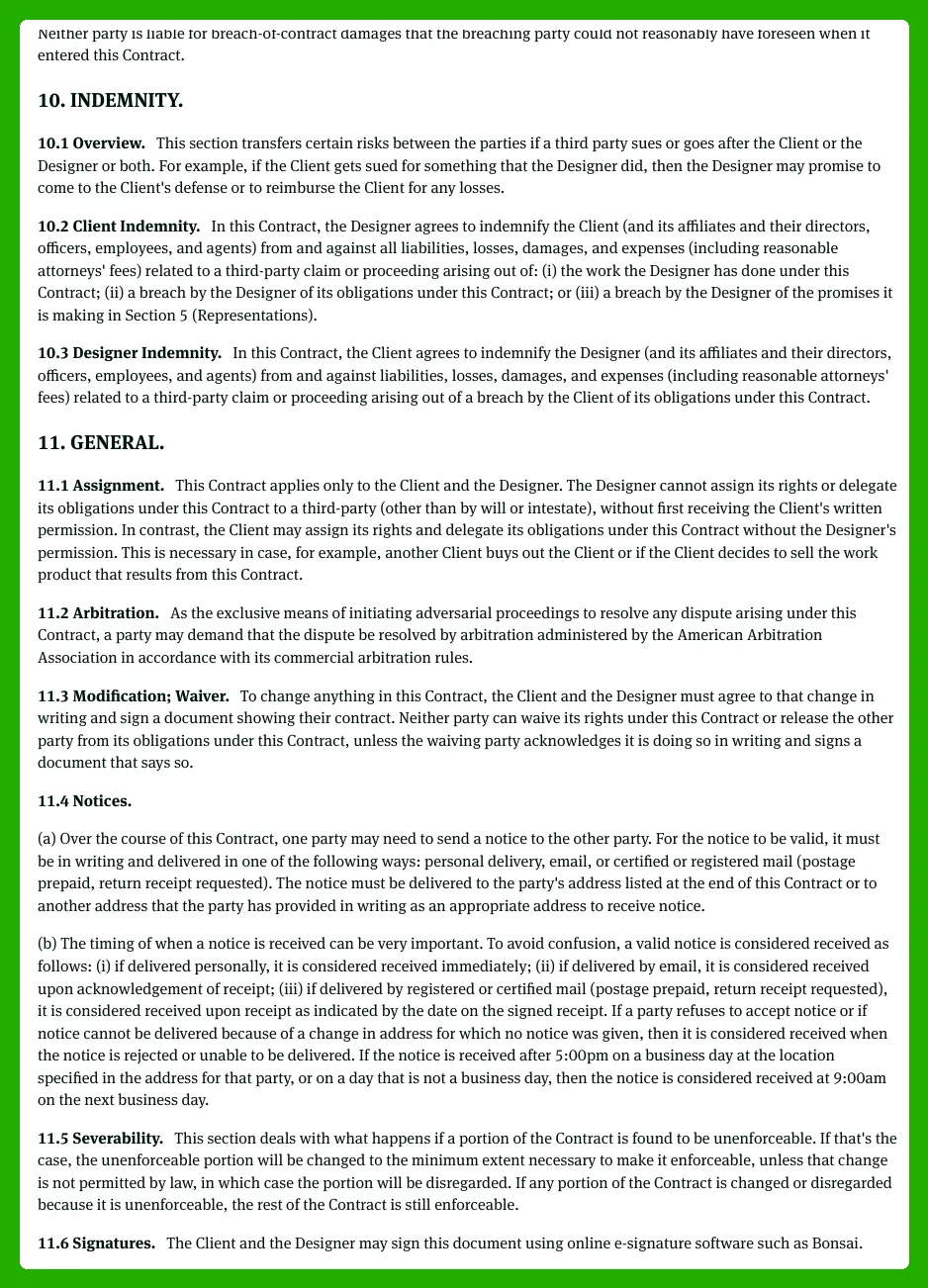 Neither party is liable for breach-of-contract damages that the breaching party could not reasonably have foreseen when it entered this Contract.

10. INDEMNITY.

10.1 Overview. This section transfers certain risks between the parties if a third party sues or goes after the Client or the Designer or both. For example, if the Client gets sued for something that the Designer did, then the Designer may promise to come to the Client's defense or to reimburse the Client for any losses.

10.2 Client Indemnity. In this Contract, the Designer agrees to indemnify the Client (and its affiliates and their directors, officers, employees, and agents) from and against all liabilities, losses, damages, and expenses (including reasonable attorneys' fees) related to a third-party claim or proceeding arising out of: (i) the work the Designer has done under this Contract; (ii) a breach by the Designer of its obligations under this Contract; or (iii) a breach by the Designer of the promises it is making in Section 5 (Representations).

10.3 Designer Indemnity. In this Contract, the Client agrees to indemnify the Designer (and its affiliates and their directors, officers, employees, and agents) from and against liabilities, losses, damages, and expenses (including reasonable attorneys' fees) related to a third-party claim or proceeding arising out of a breach by the Client of its obligations under this Contract.

11. GENERAL.

11.1 Assignment. This Contract applies only to the Client and the Designer. The Designer cannot assign its rights or delegate its obligations under this Contract to a third-party (other than by will or intestate), without first receiving the Client's written permission. In contrast, the Client may assign its rights and delegate its obligations under this Contract without the Designer's permission. This is necessary in case, for example, another Client buys out the Client or if the Client decides to sell the work product that results from this Contract.

11.2 Arbitration. As the exclusive means of initiating adversarial proceedings to resolve any dispute arising under this Contract, a party may demand that the dispute be resolved by arbitration administered by the American Arbitration Association in accordance with its commercial arbitration rules.

11.3 Modification; Waiver. To change anything in this Contract, the Client and the Designer must agree to that change in writing and sign a document showing their contract. Neither party can waive its rights under this Contract or release the other party from its obligations under this Contract, unless the waiving party acknowledges it is doing so in writing and signs a document that says so.

11.4 Notices.

(a) Over the course of this Contract, one party may need to send a notice to the other party. For the notice to be valid, it must be in writing and delivered in one of the following ways: personal delivery, email, or certified or registered mail (postage prepaid, return receipt requested). The notice must be delivered to the party's address listed at the end of this Contract or to another address that the party has provided in writing as an appropriate address to receive notice.

(b) The timing of when a notice is received can be very important. To avoid confusion, a valid notice is considered received as follows: (i) if delivered personally, it is considered received immediately; (ii) if delivered by email, it is considered received upon acknowledgement of receipt; (iii) if delivered by registered or certified mail (postage prepaid, return receipt requested), it is considered received upon receipt as indicated by the date on the signed receipt. If a party refuses to accept notice or if notice cannot be delivered because of a change in address for which no notice was given, then it is considered received when the notice is rejected or unable to be delivered. If the notice is received after 5:00pm on a business day at the location specified in the address for that party, or on a day that is not a business day, then the notice is considered received at 9:00am on the next business day.

11.5 Severability. This section deals with what happens if a portion of the Contract is found to be unenforceable. If that's the case, the unenforceable portion will be changed to the minimum extent necessary to make it enforceable, unless that change is not permitted by law, in which case the portion will be disregarded. If any portion of the Contract is changed or disregarded because it is unenforceable, the rest of the Contract is still enforceable.

11.6 Signatures. The Client and the Designer may sign this document using online e-signature software such as Bonsai.